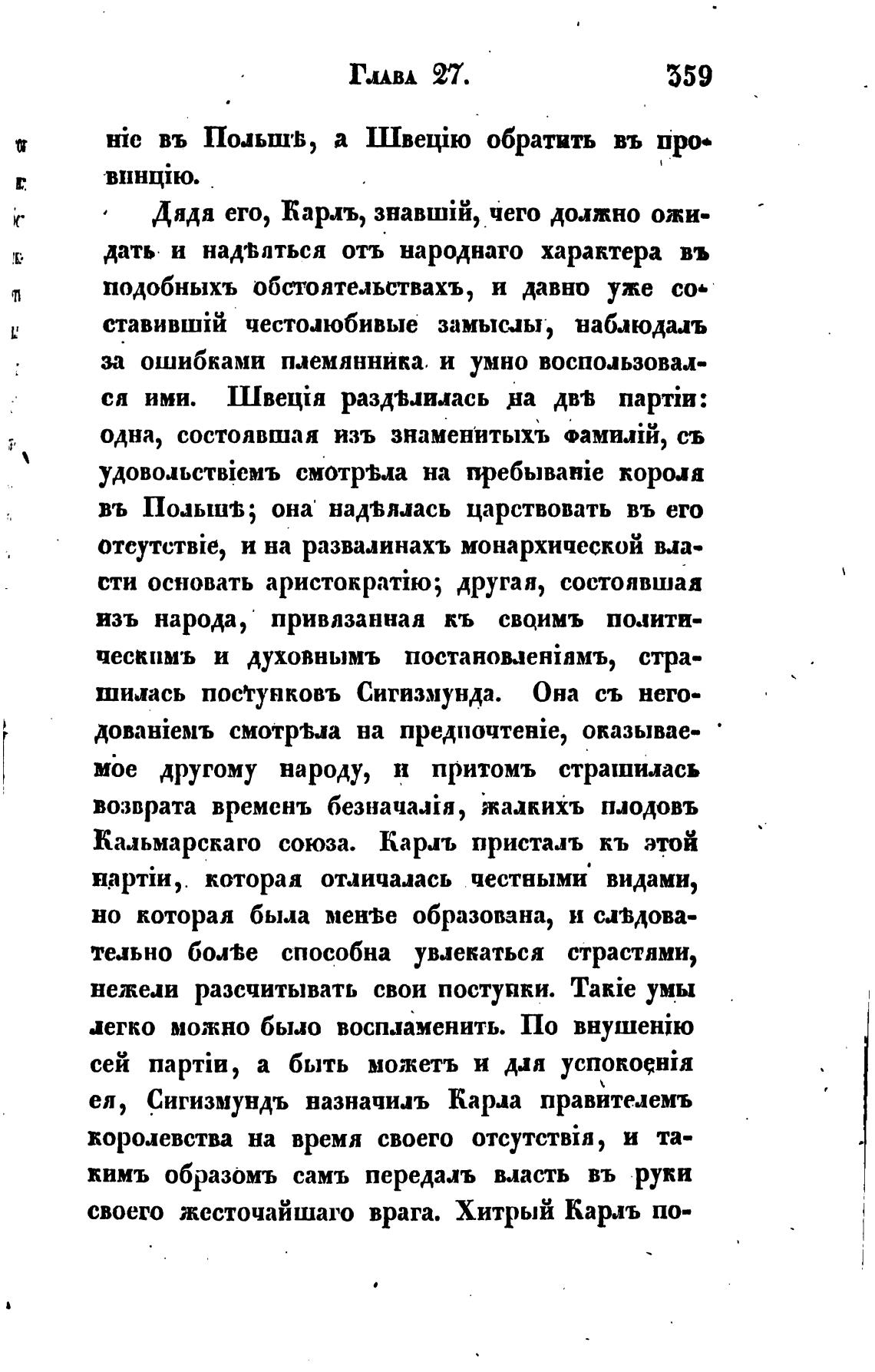 Глава 27. 359

ніе въ Польшѣ, а Швецію обратить въ провинцію.

Дядя его, Карлъ, знавшій, чего должно ожидать и надѣяться отъ народнаго характера въ подобныхъ обстоятельствахъ, и давно уже составившій честолюбивые замыслы, наблюдалъ за ошибками племянника и умно воспользовался ими. Швеція раздѣлилась на двѣ партіи: одна, состоявшая изъ знаменитыхъ фамилій, съ удовольствіемъ смотрѣла на пребываніе короля въ Польшѣ; она надѣялась царствовать въ его отсутствіе, и на развалинахъ монархической власти основать аристократію; другая, состоявшая изъ народа, привязанная къ своимъ политическимъ и духовнымъ постановленіямъ, страшилась поступковъ Сигизмунда. Она съ негодованіемъ смотрѣла на предпочтеніе, оказываемое другому народу, и притомъ страшилась возврата временъ безначалія, жалкихъ плодовъ Кальмарскаго союза. Карлъ присталъ къ этой партіи, которая отличалась честными видами, но которая была менѣе образована, и слѣдовательно болѣе способна увлекаться страстями, нежели разсчитывать свои поступки. Такіе умы легко можно было воспламенить. По внушенію сей партіи, а быть можетъ и для успокоенія ея, Сигизмундъ назначилъ Карла правителемъ королевства на время своего отсутствія, и такимъ образомъ самъ передалъ власть въ руки своего жесточайшаго врага. Хитрый Карлъ по-